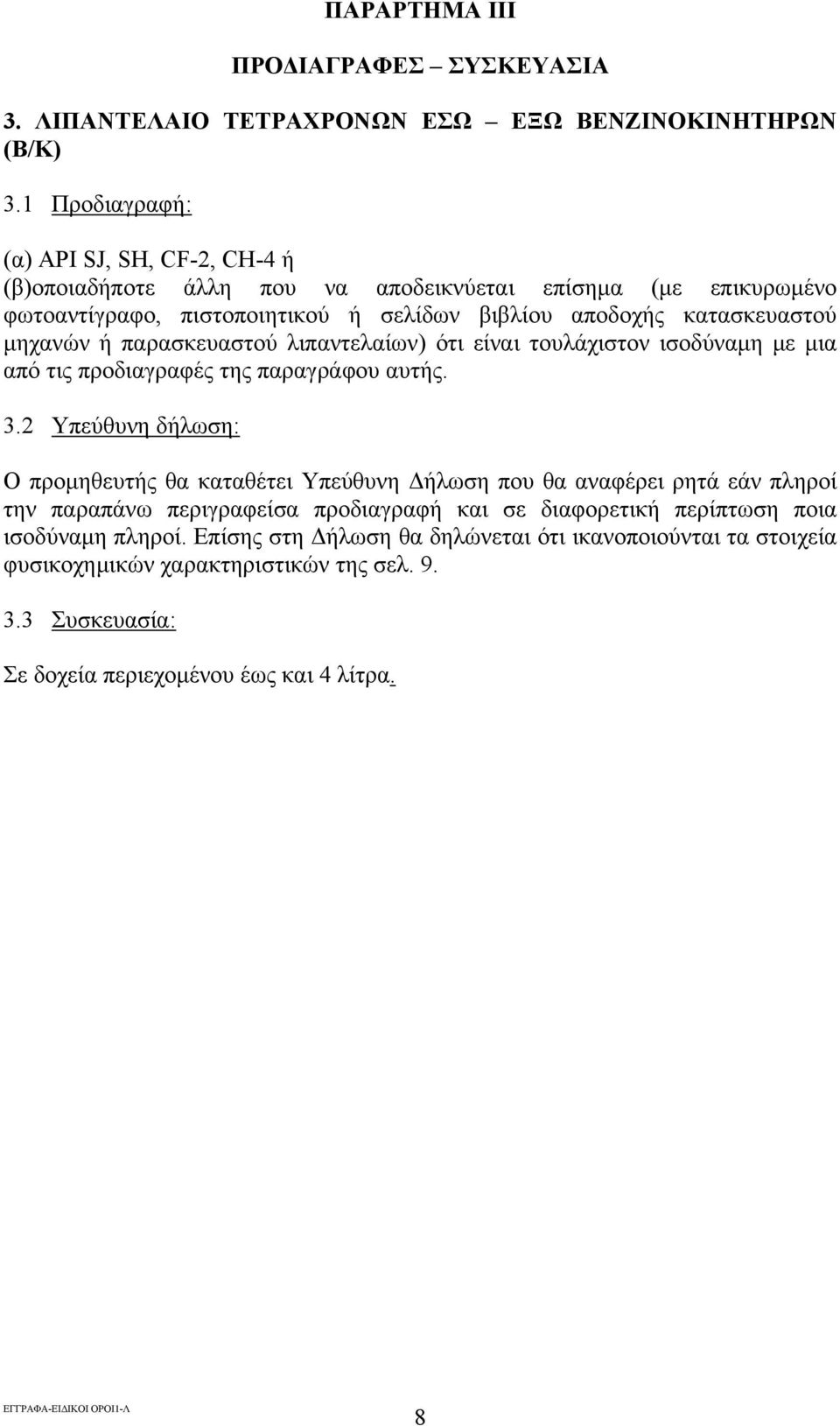 ΠΑΡΑΡΤΗΜΑ ΙΙΙ

ΠΡΟΔΙΑΓΡΑΦΕΣ – ΣΥΣΚΕΥΑΣΙΑ

3. ΛΙΠΑΝΤΕΛΑΙΟ ΤΕΤΡΑΧΡΟΝΩΝ ΕΣΩ – ΕΞΩ ΒΕΝΖΙΝΟΚΙΝΗΤΗΡΩΝ (Β/Κ)

3.1 Προδιαγραφή:

(α) API SJ, SH, CF-2, CH-4 ή
(β)οποιαδήποτε άλλη που να αποδεικνύεται επίσημα (με επικυρωμένο φωτοαντίγραφο, πιστοποιητικού ή σελίδων βιβλίου αποδοχής κατασκευαστού μηχανών ή παρασκευαστού λιπαντελαίων) ότι είναι τουλάχιστον ισοδύναμη με μια από τις προδιαγραφές της παραγράφου αυτής.

3.2 Υπεύθυνη δήλωση:

Ο προμηθευτής θα καταθέτει Υπεύθυνη Δήλωση που θα αναφέρει ρητά εάν πληροί την παραπάνω περιγραφείσα προδιαγραφή και σε διαφορετική περίπτωση ποια ισοδύναμη πληροί. Επίσης στη Δήλωση θα δηλώνεται ότι ικανοποιούνται τα στοιχεία φυσικοχημικών χαρακτηριστικών της σελ. 9.

3.3 Συσκευασία:

Σε δοχεία περιεχομένου έως και 4 λίτρα.

ΕΓΓΡΑΦΑ-ΕΙΔΙΚΟΙ ΟΡΟΙ1-Α

8